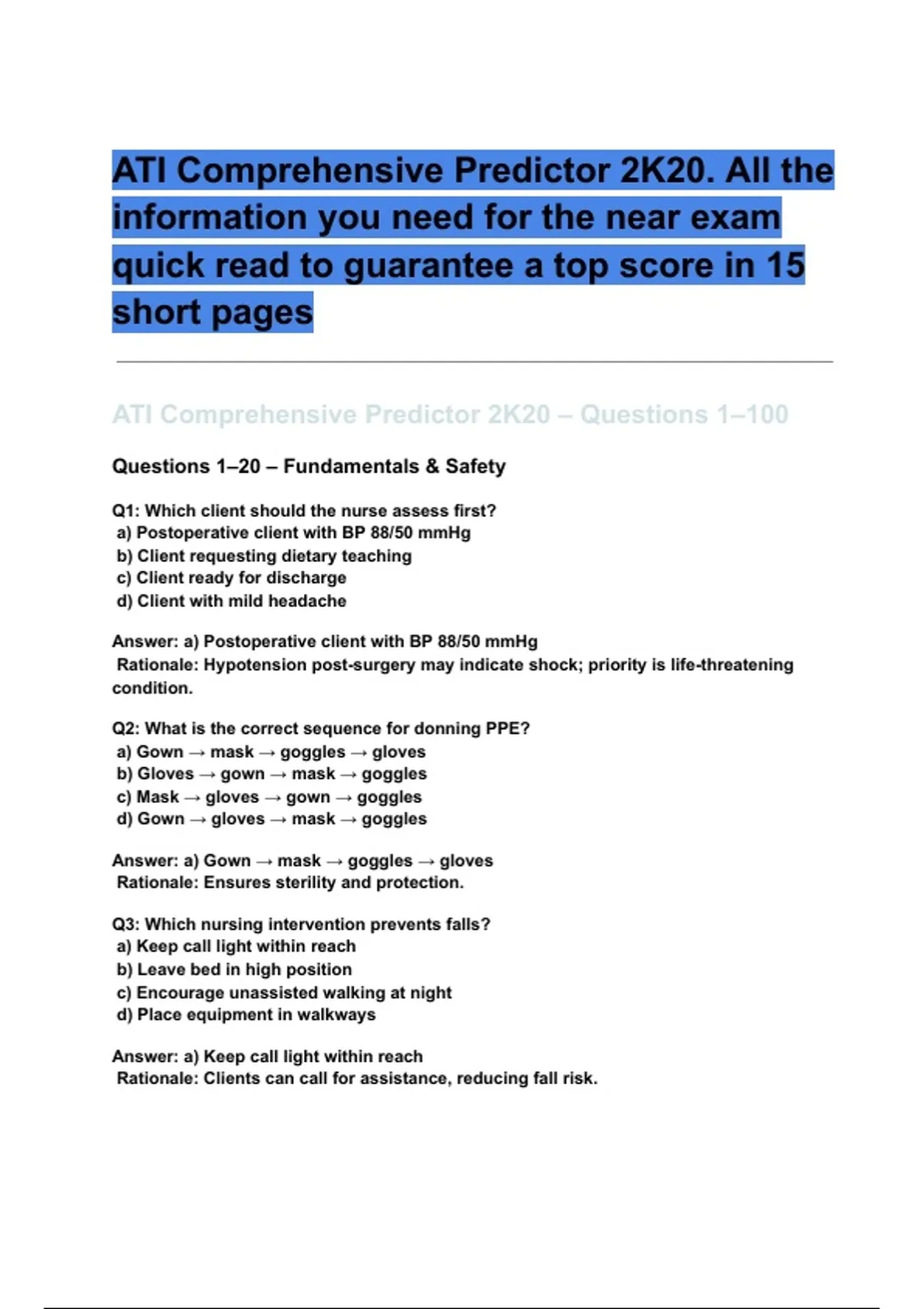 ATI Comprehensive Predictor 2K20. All the information you need for the near exam quick read to guarantee a top score in 15 short pages

ATI Comprehensive Predictor 2K20 – Questions 1–100

Questions 1–20 – Fundamentals & Safety

Q1: Which client should the nurse assess first?
a) Postoperative client with BP 88/50 mmHg
b) Client requesting dietary teaching
c) Client ready for discharge
d) Client with mild headache

Answer: a) Postoperative client with BP 88/50 mmHg
Rationale: Hypotension post-surgery may indicate shock; priority is life-threatening condition.

Q2: What is the correct sequence for donning PPE?
a) Gown → mask → goggles → gloves
b) Gloves → gown → mask → goggles
c) Mask → gloves → gown → goggles
d) Gown → gloves → mask → goggles

Answer: a) Gown → mask → goggles → gloves
Rationale: Ensures sterility and protection.

Q3: Which nursing intervention prevents falls?
a) Keep call light within reach
b) Leave bed in high position
c) Encourage unassisted walking at night
d) Place equipment in walkways

Answer: a) Keep call light within reach
Rationale: Clients can call for assistance, reducing fall risk.